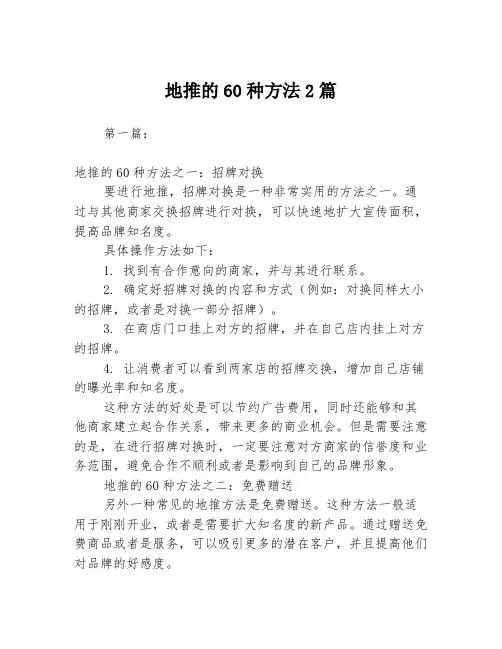 地推的60种方法2篇

第一篇:

地推的60种方法之一:招牌对换

要进行地推，招牌对换是一种非常实用的方法之一。通过与其他商家交换招牌进行对换，可以快速地扩大宣传面积，提高品牌知名度。

具体操作方法如下:

1. 找到有合作意向的商家，并与其进行联系。

2. 确定好招牌对换的内容和方式（例如：对换同样大小的招牌，或者是对换一部分招牌）。

3. 在商店门口挂上对方的招牌，并在自己店内挂上对方的招牌。

4. 让消费者可以看到两家店的招牌交换，增加自己店铺的曝光率和知名度。

这种方法的好处是可以节约广告费用，同时还能够和其他商家建立起合作关系，带来更多的商业机会。但是需要注意的是，在进行招牌对换时，一定要注意对方商家的信誉度和业务范围，避免合作不顺利或者是影响到自己的品牌形象。

地推的60种方法之二：免费赠送

另外一种常见的地推方法是免费赠送。这种方法一般适用于刚刚开业，或者是需要扩大知名度的新产品。通过赠送免费商品或者是服务，可以吸引更多的潜在客户，并且提高他们对品牌的好感度。